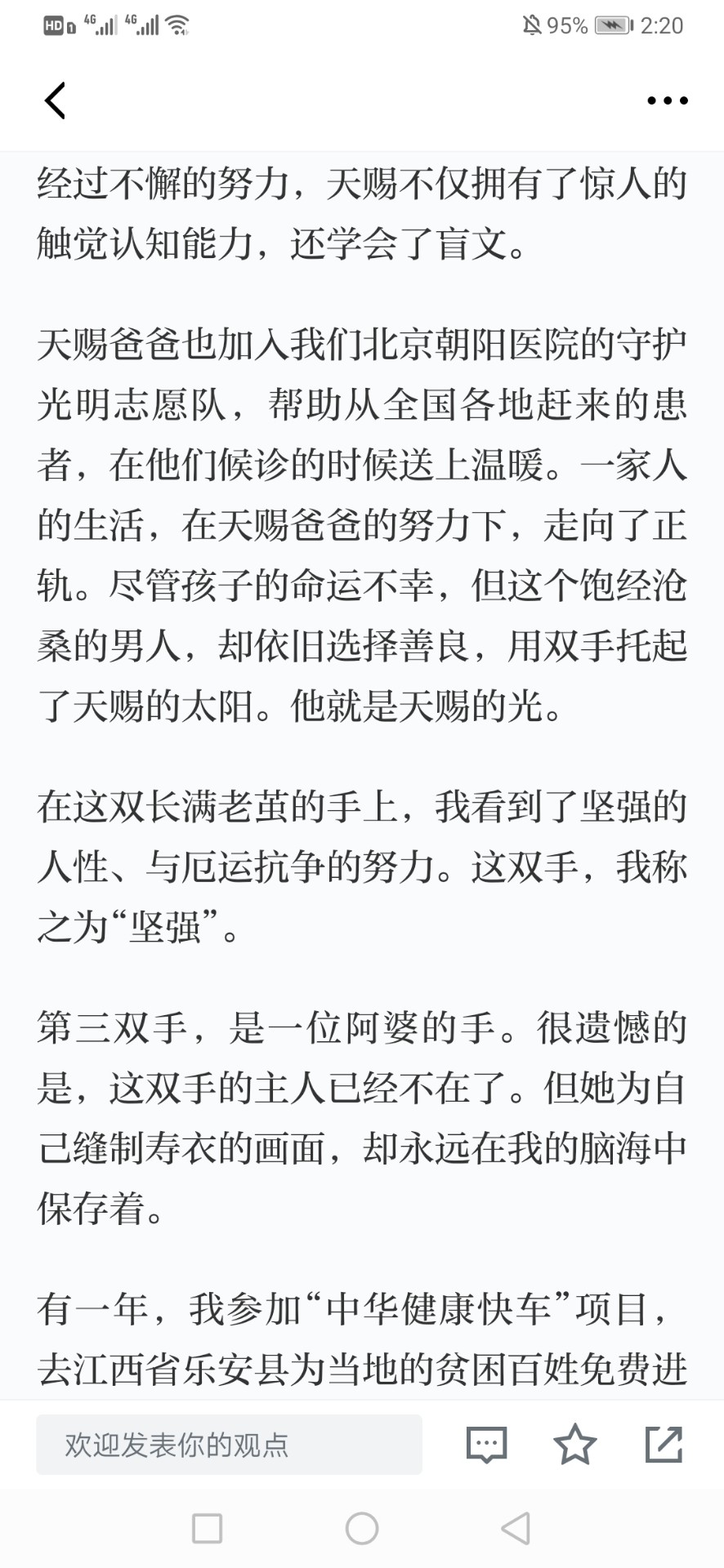 HD 4G 4G 95% 2:20

经过不懈的努力，天赐不仅拥有了惊人的触觉认知能力，还学会了盲文。

天赐爸爸也加入我们北京朝阳医院的守护光明志愿队，帮助从全国各地赶来的患者，在他们候诊的时候送上温暖。一家人的生活，在天赐爸爸的努力下，走向了正轨。尽管孩子的命运不幸，但这个饱经沧桑的男人，却依旧选择善良，用双手托起了天赐的太阳。他就是天赐的光。

在这双长满老茧的手上，我看到了坚强的人性、与厄运抗争的努力。这双手，我称之为“坚强”。

第三双手，是一位阿婆的手。很遗憾的是，这双手的主人已经不在了。但她为自己缝制寿衣的画面，却永远在我的脑海中保存着。

有一年，我参加“中华健康快车”项目，去江西省乐安县为当地的贫困百姓免费进

欢迎发表你的观点